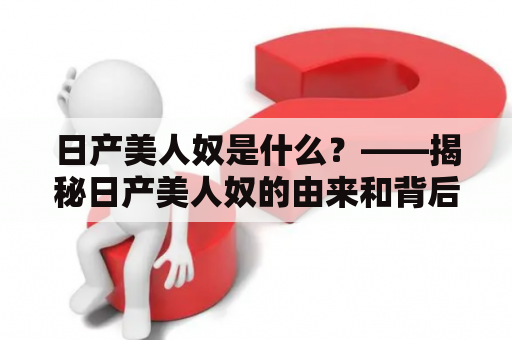 日产美人奴是什么？——揭秘日产美人奴的由来和背后